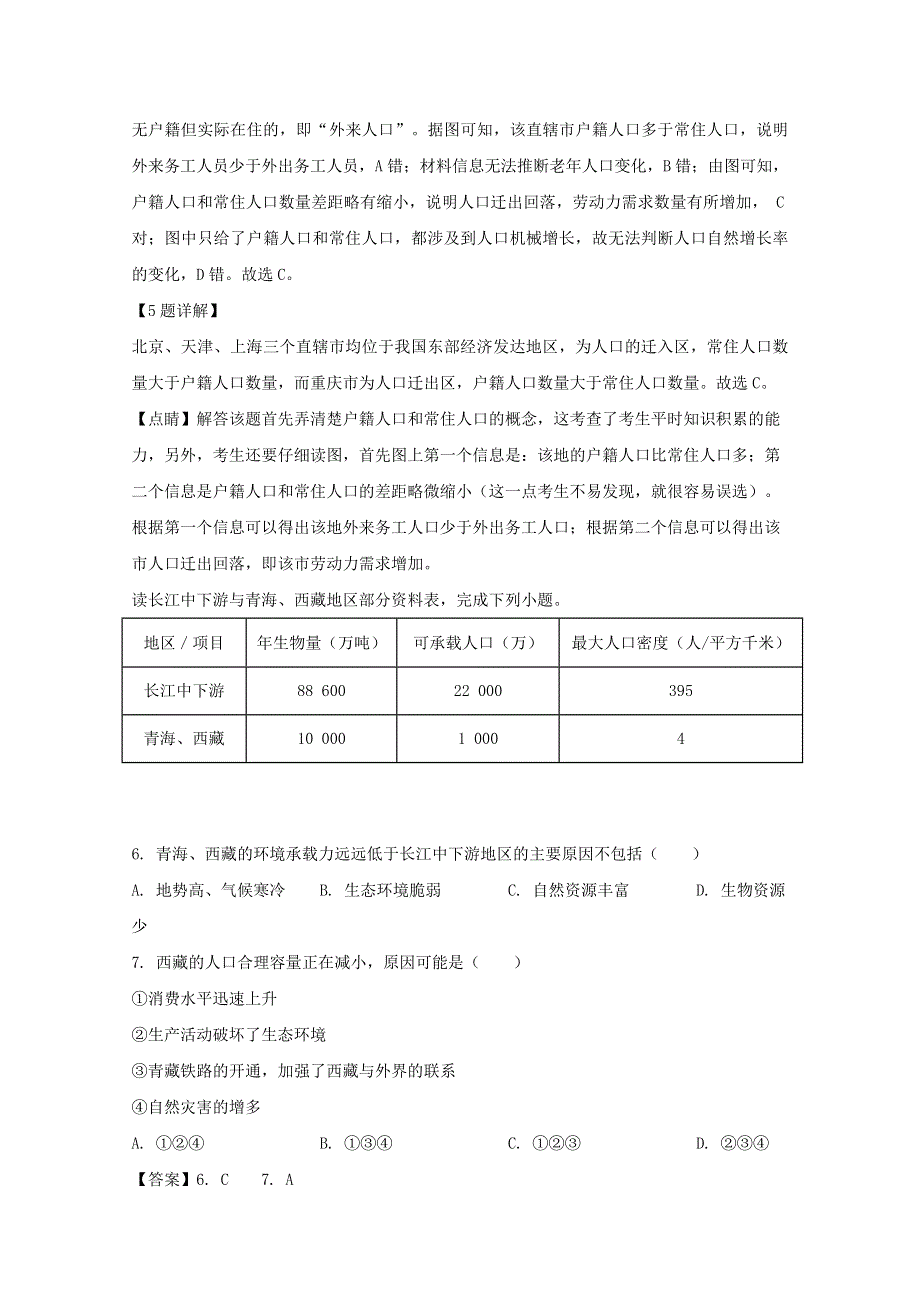 无户籍但实际在住的，即“外来人口”。据图可知，该直辖市户籍人口多于常住人口，说明外来务工人员少于外出务工人员，A 错；材料信息无法推断老年人口变化，B 错；由图可知，户籍人口和常住人口数量差距略有缩小，说明人口迁出回落，劳动力需求数量有所增加， C 对；图中只给了户籍人口和常住人口，都涉及到人口机械增长，故无法判断人口自然增长率的变化，D 错。故选 C。

【5 题详解】

北京、天津、上海三个直辖市均位于我国东部经济发达地区，为人口的迁入区，常住人口数量大于户籍人口数量，而重庆市为人口迁出区，户籍人口数量大于常住人口数量。故选 C。

【点睛】解答该题首先弄清楚户籍人口和常住人口的概念，这考查了考生平时知识积累的能力，另外，考生还要仔细读图，首先图上第一个信息是：该地的户籍人口比常住人口多；第二个信息是户籍人口和常住人口的差距略微缩小（这一点考生不易发现，就很容易误选）。根据第一个信息可以得出该地外来务工人口少于外出务工人口；根据第二个信息可以得出该市人口迁出回落，即该市劳动力需求增加。

读长江中下游与青海、西藏地区部分资料表，完成下列小题。

| 地区 / 项目 | 年生物量（万吨） | 可承载人口（万） | 最大人口密度（人/平方千米） |
|---|---|---|---|
| 长江中下游 | 88 600 | 22 000 | 395 |
| 青海、西藏 | 10 000 | 1 000 | 4 |

6. 青海、西藏的环境承载力远远低于长江中下游地区的主要原因不包括（　　）

A. 地势高、气候寒冷　　B. 生态环境脆弱　　C. 自然资源丰富　　D. 生物资源少

7. 西藏的人口合理容量正在减小，原因可能是（　　）

①消费水平迅速上升

②生产活动破坏了生态环境

③青藏铁路的开通，加强了西藏与外界的联系

④自然灾害的增多

A. ①②④　　B. ①③④　　C. ①②③　　D. ②③④

【答案】6. C　　7. A